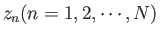 $z_n(n = 1, 2, \cdots, N)$